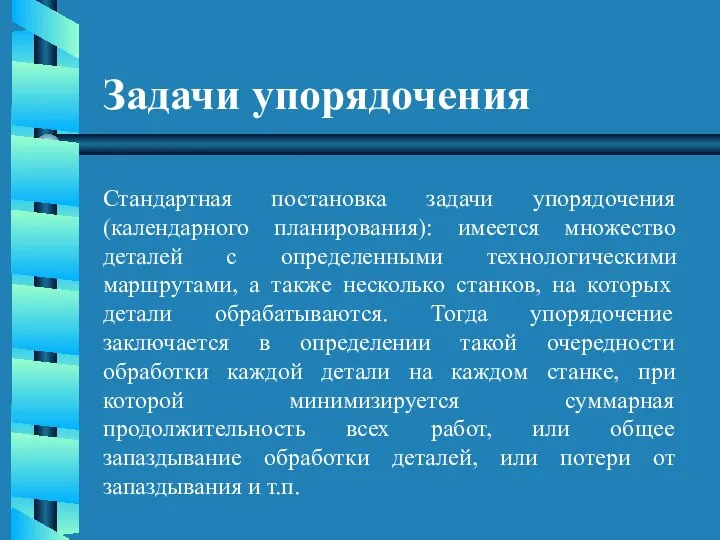 Задачи упорядочения

Стандартная постановка задачи упорядочения (календарного планирования): имеется множество деталей с определенными технологическими маршрутами, а также несколько станков, на которых детали обрабатываются. Тогда упорядочение заключается в определении такой очередности обработки каждой детали на каждом станке, при которой минимизируется суммарная продолжительность всех работ, или общее запаздывание обработки деталей, или потери от запаздывания и т.п.